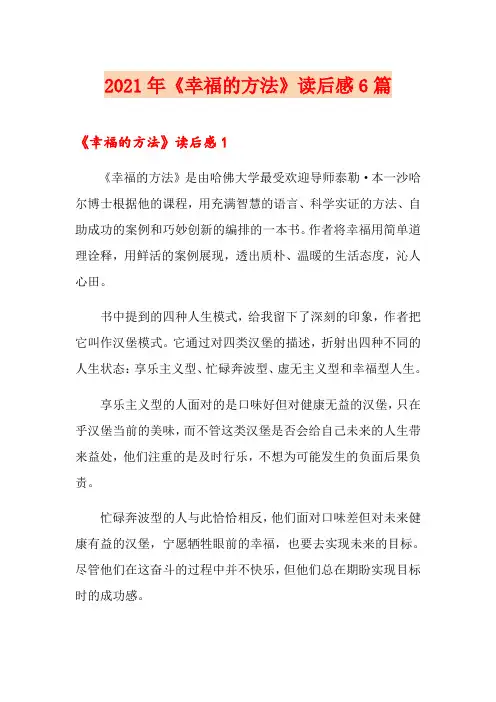 2021年《幸福的方法》读后感6篇

《幸福的方法》读后感1

《幸福的方法》是由哈佛大学最受欢迎导师泰勒·本一沙哈尔博士根据他的课程，用充满智慧的语言、科学实证的方法、自助成功的案例和巧妙创新的编排的一本书。作者将幸福用简单道理诠释，用鲜活的案例展现，透出质朴、温暖的生活态度，沁人心田。

书中提到的四种人生模式，给我留下了深刻的印象，作者把它叫作汉堡模式。它通过对四类汉堡的描述，折射出四种不同的人生状态：享乐主义型、忙碌奔波型、虚无主义型和幸福型人生。

享乐主义型的人面对的是口味好但对健康无益的汉堡，只在乎汉堡当前的美味，而不管这类汉堡是否会给自己未来的人生带来益处，他们注重的是及时行乐，不想为可能发生的负面后果负责。

忙碌奔波型的人与此恰恰相反，他们面对口味差但对未来健康有益的汉堡，宁愿牺牲眼前的幸福，也要去实现未来的目标。尽管他们在这奋斗的过程中并不快乐，但他们总在期盼实现目标时的成功感。